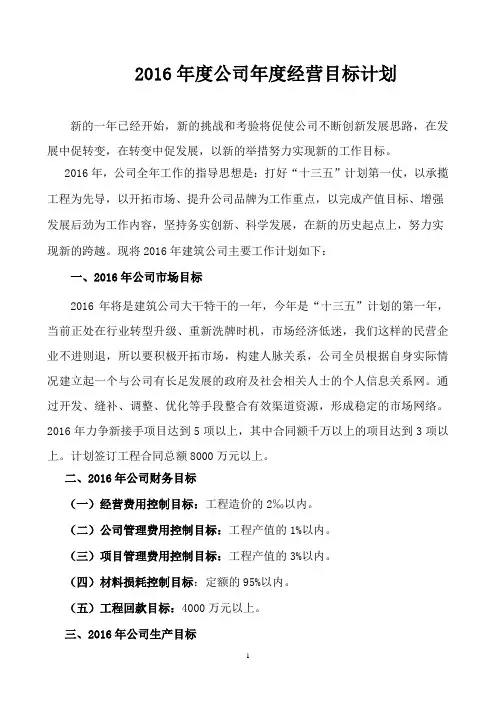 2016 年度公司年度经营目标计划

新的一年已经开始，新的挑战和考验将促使公司不断创新发展思路，在发展中促转变，在转变中促发展，以新的举措努力实现新的工作目标。

2016 年，公司全年工作的指导思想是：打好“十三五”计划第一仗，以承揽工程为先导，以开拓市场、提升公司品牌为工作重点，以完成产值目标、增强发展后劲为工作内容，坚持务实创新、科学发展，在新的历史起点上，努力实现新的跨越。现将 2016 年建筑公司主要工作计划如下：

一、2016 年公司市场目标

2016 年将是建筑公司大干特干的一年，今年是“十三五”计划的第一年，当前正处在行业转型升级、重新洗牌时机，市场经济低迷，我们这样的民营企业不进则退，所以要积极开拓市场，构建人脉关系，公司全员根据自身实际情况建立起一个与公司有长足发展的政府及社会相关人士的个人信息关系网。通过开发、缝补、调整、优化等手段整合有效渠道资源，形成稳定的市场网络。2016 年力争新接手项目达到 5 项以上，其中合同额千万以上的项目达到 3 项以上。计划签订工程合同总额 8000 万元以上。

二、2016 年公司财务目标

（一）经营费用控制目标：工程造价的 2‰以内。

（二）公司管理费用控制目标：工程产值的 1%以内。

（三）项目管理费用控制目标：工程产值的 3%以内。

（四）材料损耗控制目标：定额的 95%以内。

（五）工程回款目标：4000 万元以上。

三、2016 年公司生产目标

1